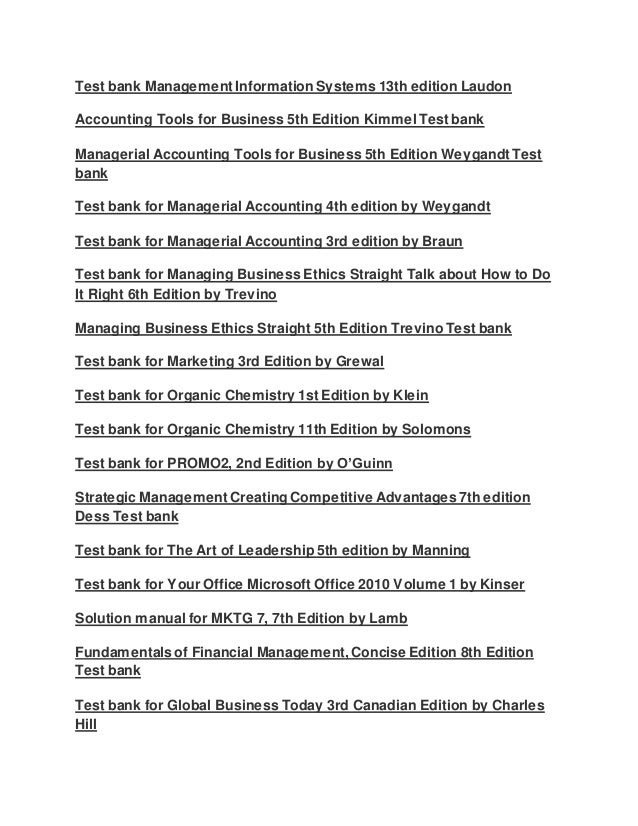 Test bank Management Information Systems 13th edition Laudon

Accounting Tools for Business 5th Edition Kimmel Test bank

Managerial Accounting Tools for Business 5th Edition Weygandt Test bank

Test bank for Managerial Accounting 4th edition by Weygandt

Test bank for Managerial Accounting 3rd edition by Braun

Test bank for Managing Business Ethics Straight Talk about How to Do It Right 6th Edition by Trevino

Managing Business Ethics Straight 5th Edition Trevino Test bank

Test bank for Marketing 3rd Edition by Grewal

Test bank for Organic Chemistry 1st Edition by Klein

Test bank for Organic Chemistry 11th Edition by Solomons

Test bank for PROMO2, 2nd Edition by O'Guinn

Strategic Management Creating Competitive Advantages 7th edition Dess Test bank

Test bank for The Art of Leadership 5th edition by Manning

Test bank for Your Office Microsoft Office 2010 Volume 1 by Kinser

Solution manual for MKTG 7, 7th Edition by Lamb

Fundamentals of Financial Management, Concise Edition 8th Edition Test bank

Test bank for Global Business Today 3rd Canadian Edition by Charles Hill